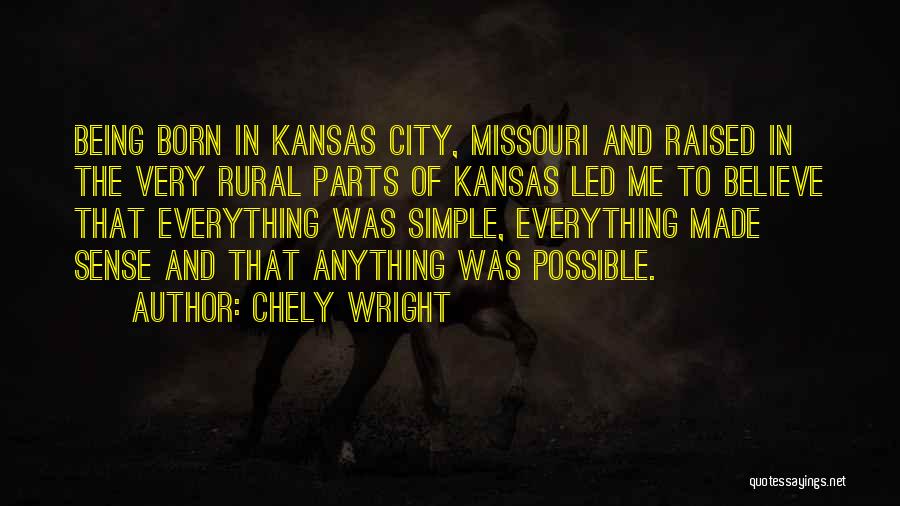 BEING BORN IN KANSAS CITY, MISSOURI AND RAISED IN THE VERY RURAL PARTS OF KANSAS LED ME TO BELIEVE THAT EVERYTHING WAS SIMPLE, EVERYTHING MADE SENSE AND THAT ANYTHING WAS POSSIBLE.

AUTHOR: CHELY WRIGHT

quotessayings.net